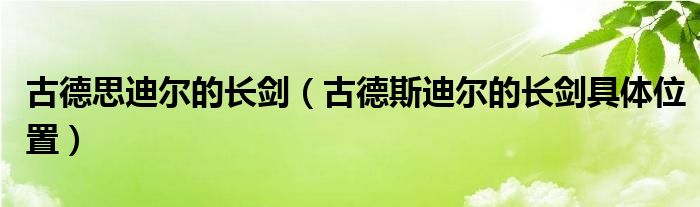 古德思迪尔的长剑（古德斯迪尔的长剑具体位置）